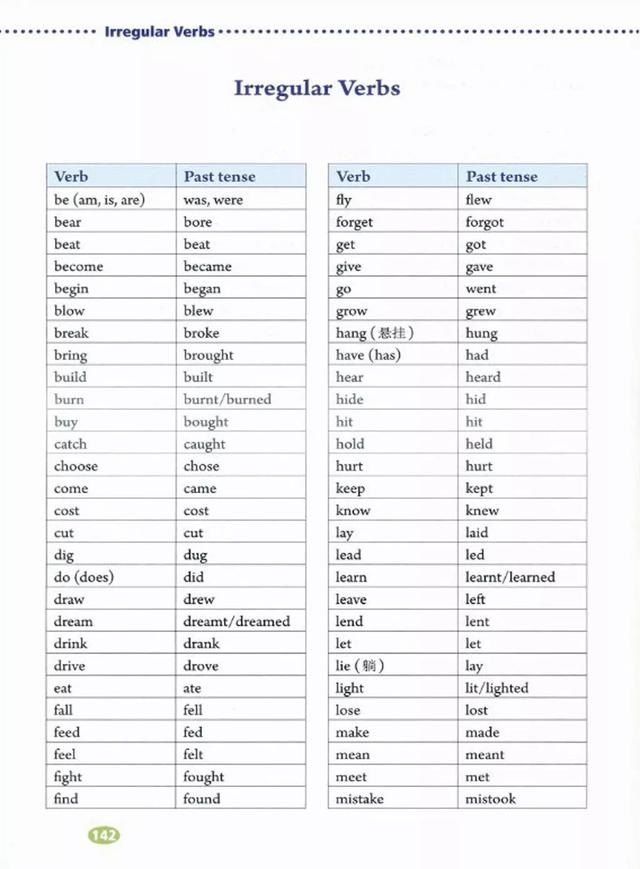 Irregular Verbs

Irregular Verbs

| Verb | Past tense |
|---|---|
| be (am, is, are) | was, were |
| bear | bore |
| beat | beat |
| become | became |
| begin | began |
| blow | blew |
| break | broke |
| bring | brought |
| build | built |
| burn | burnt/burned |
| buy | bought |
| catch | caught |
| choose | chose |
| come | came |
| cost | cost |
| cut | cut |
| dig | dug |
| do (does) | did |
| draw | drew |
| dream | dreamt/dreamed |
| drink | drank |
| drive | drove |
| eat | ate |
| fall | fell |
| feed | fed |
| feel | felt |
| fight | fought |
| find | found |

| Verb | Past tense |
|---|---|
| fly | flew |
| forget | forgot |
| get | got |
| give | gave |
| go | went |
| grow | grew |
| hang (悬挂) | hung |
| have (has) | had |
| hear | heard |
| hide | hid |
| hit | hit |
| hold | held |
| hurt | hurt |
| keep | kept |
| know | knew |
| lay | laid |
| lead | led |
| learn | learnt/learned |
| leave | left |
| lend | lent |
| let | let |
| lie (躺) | lay |
| light | lit/lighted |
| lose | lost |
| make | made |
| mean | meant |
| meet | met |
| mistake | mistook |

142